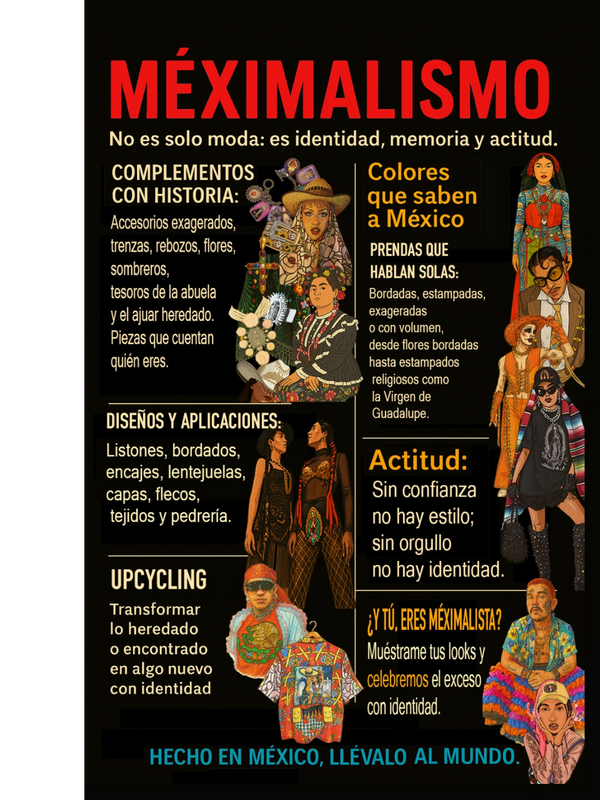 MÉXIMALISMO

No es solo moda: es identidad, memoria y actitud.

COMPLEMENTOS CON HISTORIA:

Accesorios exagerados, trenzas, rebozos, flores, sombreros, tesoros de la abuela y el ajuar heredado. Piezas que cuentan quién eres.

DISEÑOS Y APLICACIONES:

Listones, bordados, encajes, lentejuelas, capas, flecos, tejidos y pedrería.

UPCYCLING

Transformar lo heredado o encontrado en algo nuevo con identidad

Colores que saben a México

PRENDAS QUE HABLAN SOLAS:

Bordadas, estampadas, exageradas o con volumen, desde flores bordadas hasta estampados religiosos como la Virgen de Guadalupe.

Actitud:

Sin confianza no hay estilo; sin orgullo no hay identidad.

¿Y TÚ, ERES MÉXIMALISTA?

Muéstrame tus looks y celebremos el exceso con identidad.

HECHO EN MÉXICO, LLÉVALO AL MUNDO.